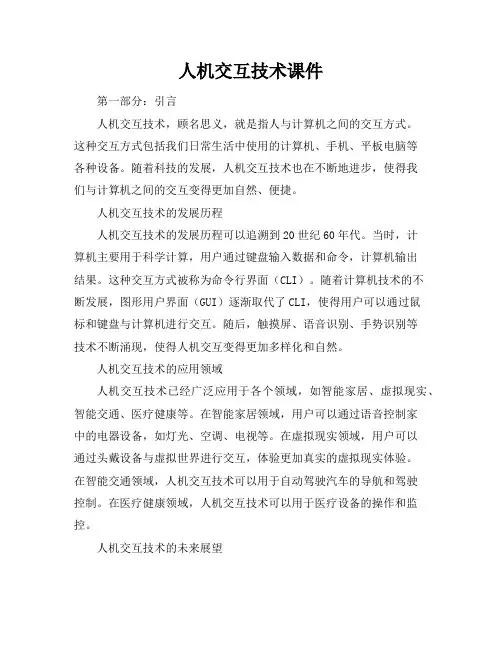 人机交互技术课件

第一部分：引言

人机交互技术，顾名思义，就是指人与计算机之间的交互方式。这种交互方式包括我们日常生活中使用的计算机、手机、平板电脑等各种设备。随着科技的发展，人机交互技术也在不断地进步，使得我们与计算机之间的交互变得更加自然、便捷。

人机交互技术的发展历程

人机交互技术的发展历程可以追溯到20世纪60年代。当时，计算机主要用于科学计算，用户通过键盘输入数据和命令，计算机输出结果。这种交互方式被称为命令行界面（CLI）。随着计算机技术的不断发展，图形用户界面（GUI）逐渐取代了CLI，使得用户可以通过鼠标和键盘与计算机进行交互。随后，触摸屏、语音识别、手势识别等技术不断涌现，使得人机交互变得更加多样化和自然。

人机交互技术的应用领域

人机交互技术已经广泛应用于各个领域，如智能家居、虚拟现实、智能交通、医疗健康等。在智能家居领域，用户可以通过语音控制家中的电器设备，如灯光、空调、电视等。在虚拟现实领域，用户可以通过头戴设备与虚拟世界进行交互，体验更加真实的虚拟现实体验。在智能交通领域，人机交互技术可以用于自动驾驶汽车的导航和驾驶控制。在医疗健康领域，人机交互技术可以用于医疗设备的操作和监控。

人机交互技术的未来展望